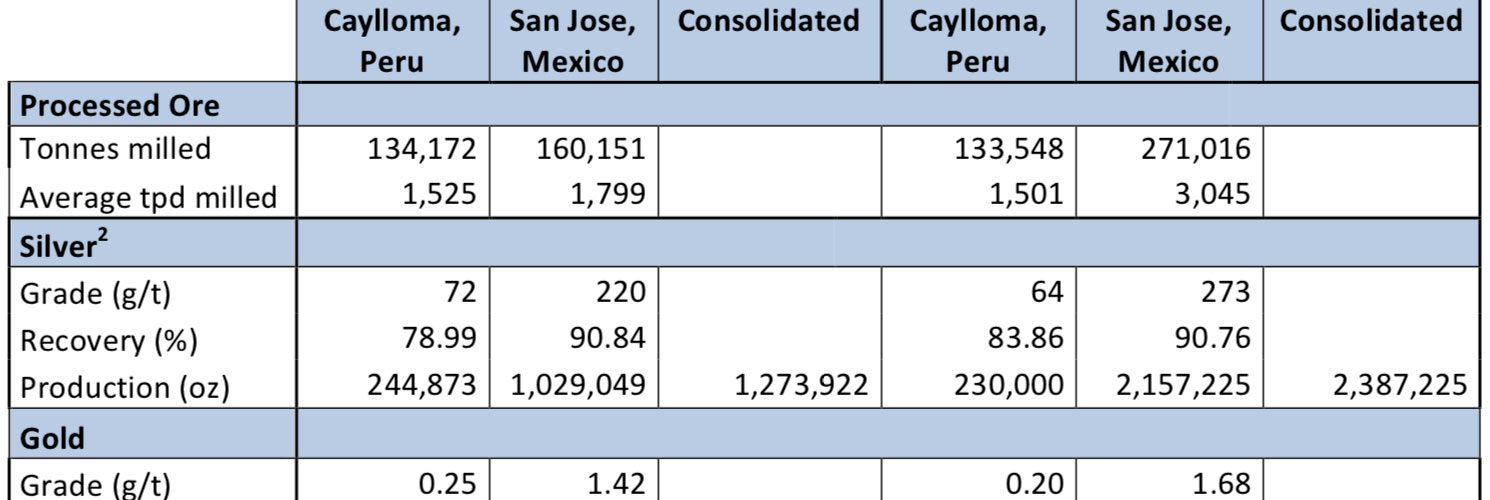 |  | Caylloma, Peru | San Jose, Mexico | Consolidated | Caylloma, Peru | San Jose, Mexico | Consolidated |
|---|---|---|---|---|---|---|
| Processed Ore |  |  |  |  |  |  |
| Tonnes milled | 134,172 | 160,151 |  | 133,548 | 271,016 |  |
| Average tpd milled | 1,525 | 1,799 |  | 1,501 | 3,045 |  |
| Silver$^{2}$ |  |  |  |  |  |  |
| Grade (g/t) | 72 | 220 |  | 64 | 273 |  |
| Recovery (%) | 78.99 | 90.84 |  | 83.86 | 90.76 |  |
| Production (oz) | 244,873 | 1,029,049 | 1,273,922 | 230,000 | 2,157,225 | 2,387,225 |
| Gold |  |  |  |  |  |  |
| Grade (g/t) | 0.25 | 1.42 |  | 0.20 | 1.68 |  |